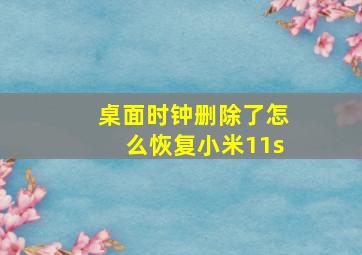 桌面时钟删除了怎么恢复小米11s